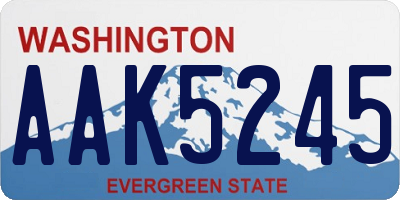 WASHINGTON

AAK5245

EVERGREEN STATE